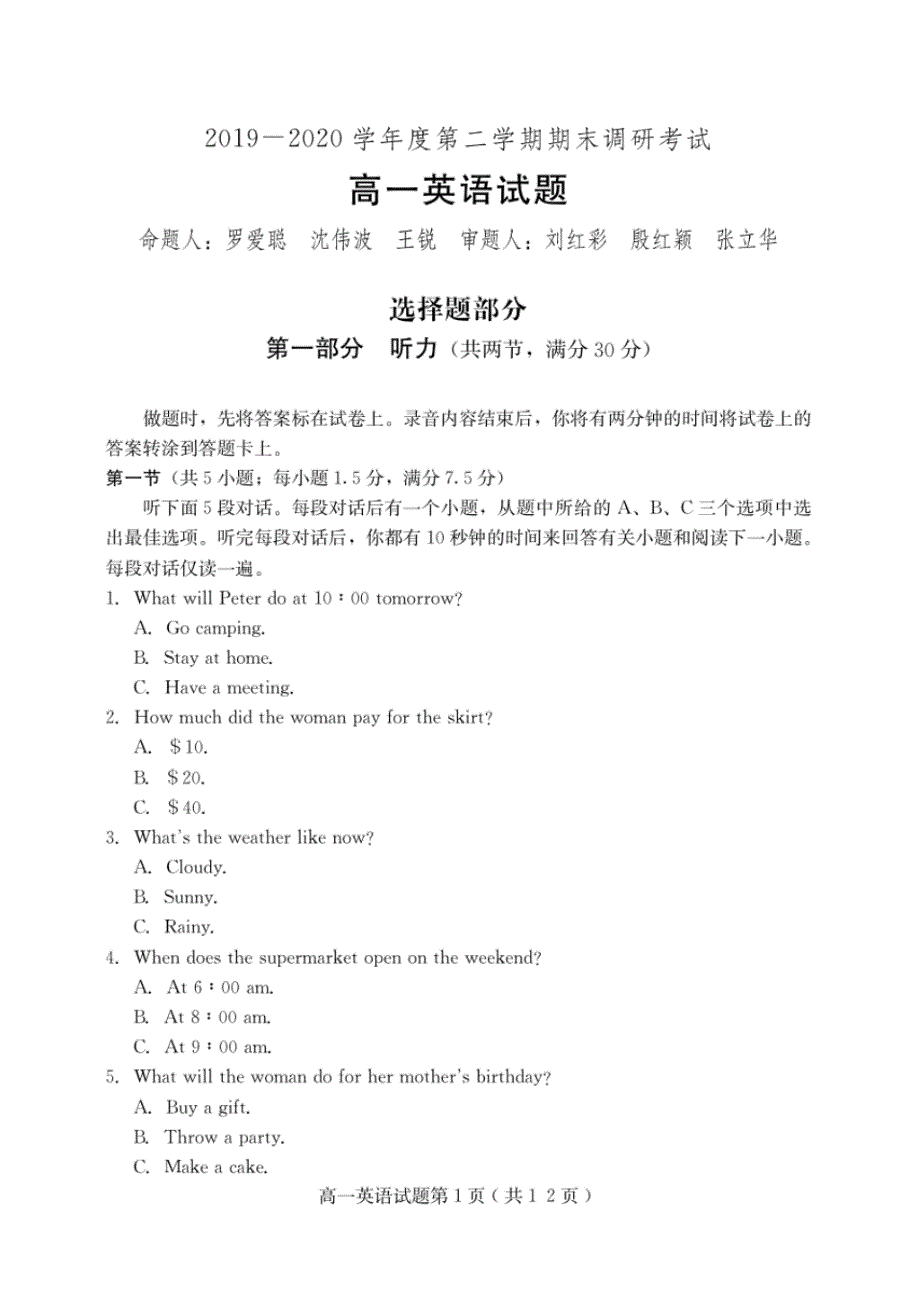 2019—2020 学年度第二学期期末调研考试

高一英语试题

命题人：罗爱聪　沈伟波　王锐　审题人：刘红彩　殷红颖　张立华

选择题部分

第一部分　听力（共两节，满分 30 分）

做题时，先将答案标在试卷上。录音内容结束后，你将有两分钟的时间将试卷上的答案转涂到答题卡上。

第一节（共 5 小题；每小题 1.5 分，满分 7.5 分）

听下面 5 段对话。每段对话后有一个小题，从题中所给的 A、B、C 三个选项中选出最佳选项。听完每段对话后，你都有 10 秒钟的时间来回答有关小题和阅读下一小题。每段对话仅读一遍。

1. What will Peter do at 10：00 tomorrow?
A. Go camping.
B. Stay at home.
C. Have a meeting.

2. How much did the woman pay for the skirt?
A. $10.
B. $20.
C. $40.

3. What's the weather like now?
A. Cloudy.
B. Sunny.
C. Rainy.

4. When does the supermarket open on the weekend?
A. At 6：00 am.
B. At 8：00 am.
C. At 9：00 am.

5. What will the woman do for her mother's birthday?
A. Buy a gift.
B. Throw a party.
C. Make a cake.

高一英语试题第 1 页（共 1 2 页）